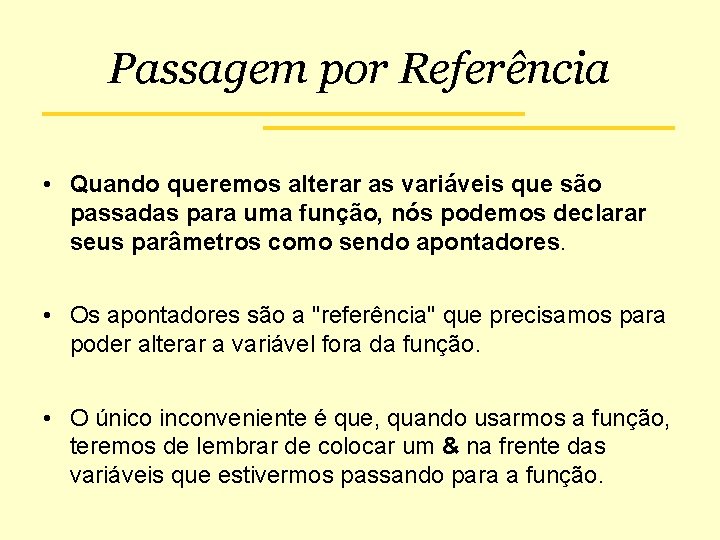 Passagem por Referência

• Quando queremos alterar as variáveis que são passadas para uma função, nós podemos declarar seus parâmetros como sendo apontadores.

• Os apontadores são a "referência" que precisamos para poder alterar a variável fora da função.

• O único inconveniente é que, quando usarmos a função, teremos de lembrar de colocar um & na frente das variáveis que estivermos passando para a função.